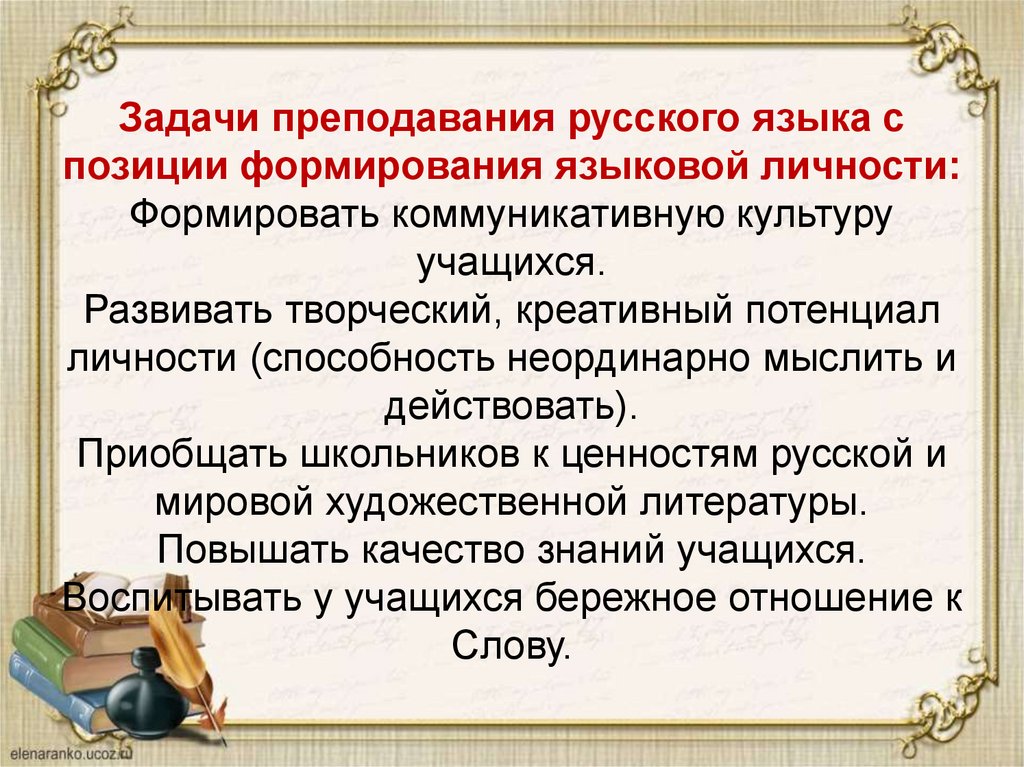 Задачи преподавания русского языка с позиции формирования языковой личности:
Формировать коммуникативную культуру учащихся.
Развивать творческий, креативный потенциал личности (способность неординарно мыслить и действовать).
Приобщать школьников к ценностям русской и мировой художественной литературы.
Повышать качество знаний учащихся.
Воспитывать у учащихся бережное отношение к Слову.

elenaranko.ucoz.ru